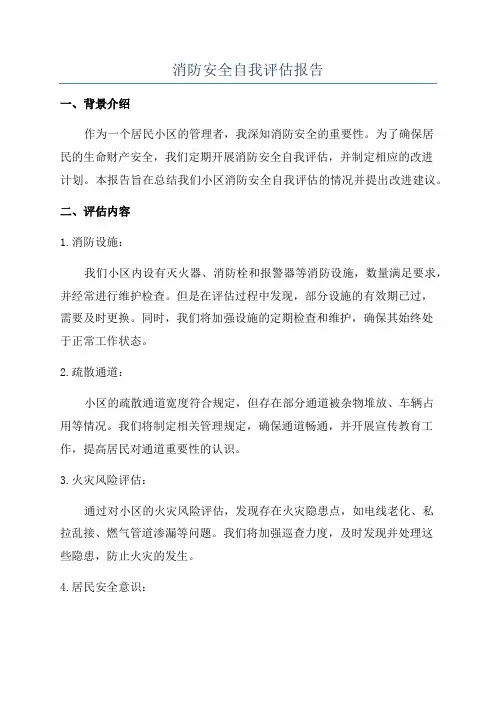 消防安全自我评估报告

一、背景介绍

作为一个居民小区的管理者，我深知消防安全的重要性。为了确保居民的生命财产安全，我们定期开展消防安全自我评估，并制定相应的改进计划。本报告旨在总结我们小区消防安全自我评估的情况并提出改进建议。

二、评估内容

1.消防设施：

我们小区内设有灭火器、消防栓和报警器等消防设施，数量满足要求，并经常进行维护检查。但是在评估过程中发现，部分设施的有效期已过，需要及时更换。同时，我们将加强设施的定期检查和维护，确保其始终处于正常工作状态。

2.疏散通道：

小区的疏散通道宽度符合规定，但存在部分通道被杂物堆放、车辆占用等情况。我们将制定相关管理规定，确保通道畅通，并开展宣传教育工作，提高居民对通道重要性的认识。

3.火灾风险评估：

通过对小区的火灾风险评估，发现存在火灾隐患点，如电线老化、私拉乱接、燃气管道渗漏等问题。我们将加强巡查力度，及时发现并处理这些隐患，防止火灾的发生。

4.居民安全意识：